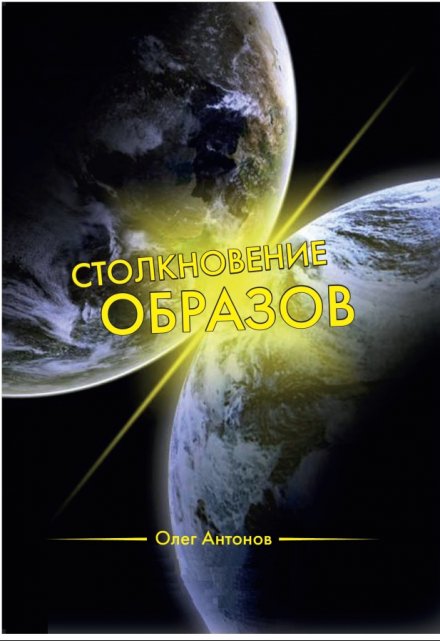 СТОЛКНОВЕНИЕ
ОБРАЗОВ

Олег Антонов